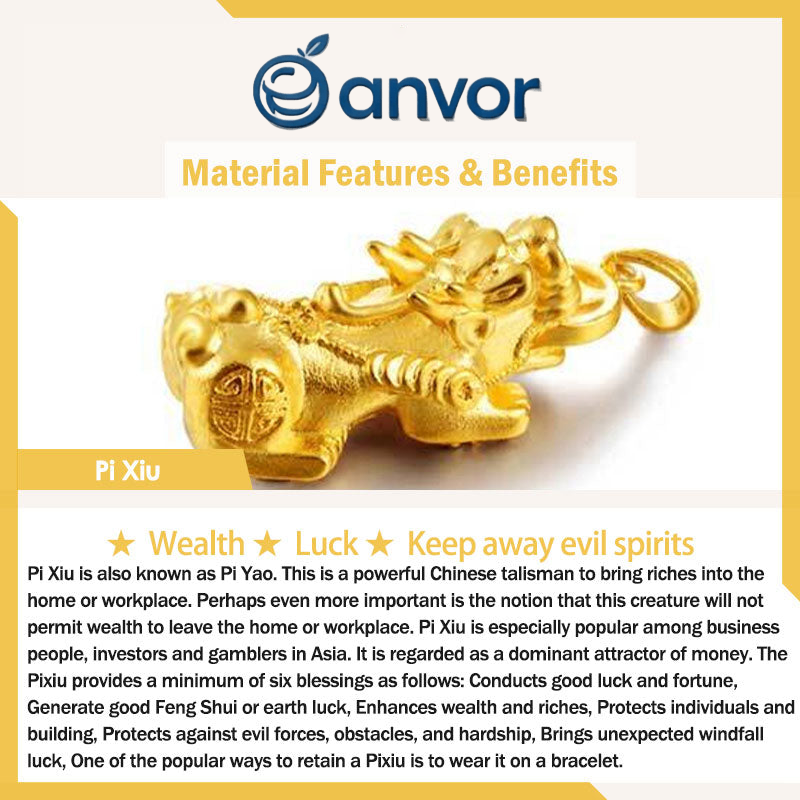 anvor

Material Features & Benefits

Pi Xiu

★ Wealth ★ Luck ★ Keep away evil spirits

Pi Xiu is also known as Pi Yao. This is a powerful Chinese talisman to bring riches into the home or workplace. Perhaps even more important is the notion that this creature will not permit wealth to leave the home or workplace. Pi Xiu is especially popular among business people, investors and gamblers in Asia. It is regarded as a dominant attractor of money. The Pixiu provides a minimum of six blessings as follows: Conducts good luck and fortune, Generate good Feng Shui or earth luck, Enhances wealth and riches, Protects individuals and building, Protects against evil forces, obstacles, and hardship, Brings unexpected windfall luck, One of the popular ways to retain a Pixiu is to wear it on a bracelet.